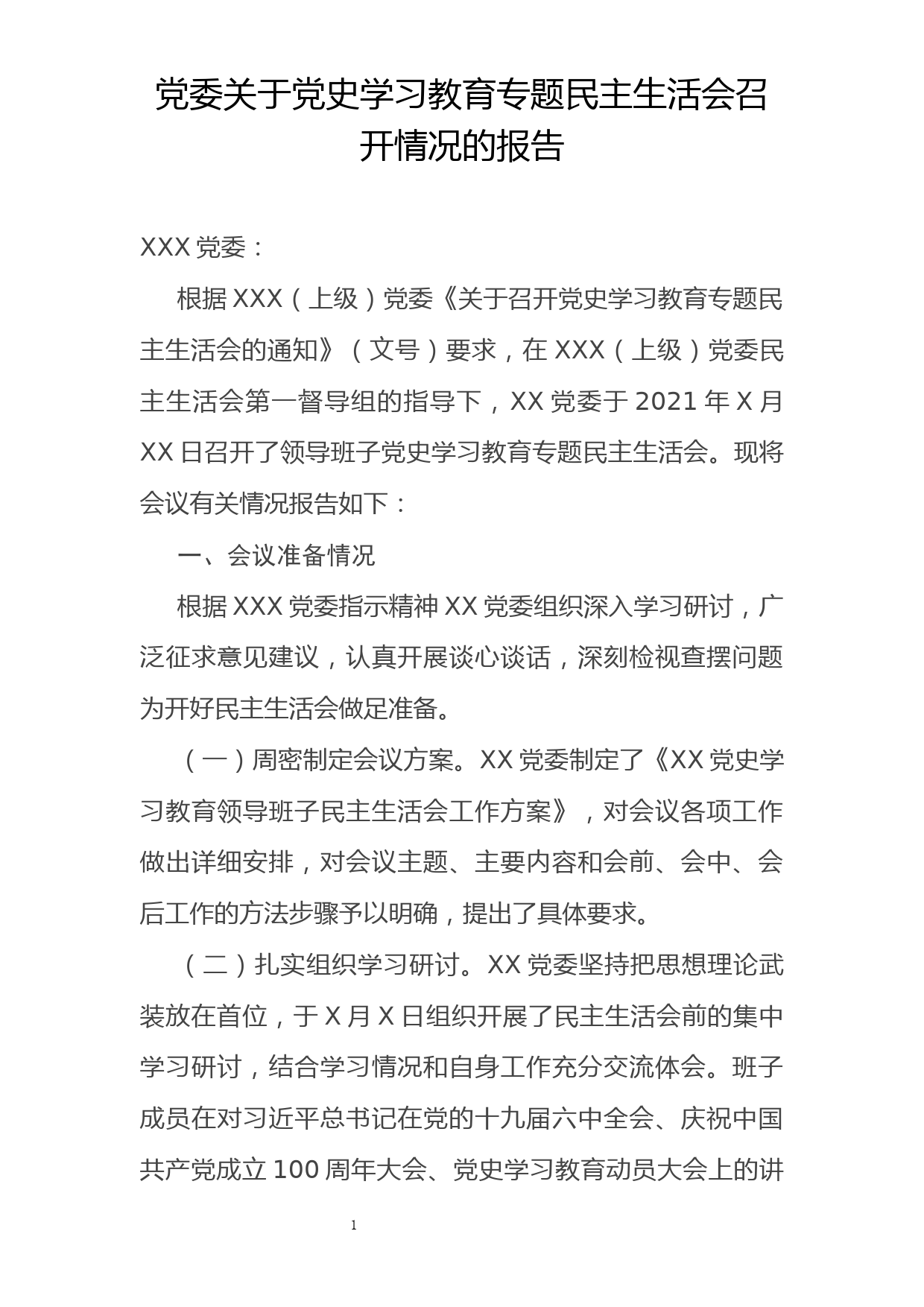 党委关于党史学习教育专题民主生活会召开情况的报告

XXX 党委：

根据 XXX（上级）党委《关于召开党史学习教育专题民主生活会的通知》（文号）要求，在 XXX（上级）党委民主生活会第一督导组的指导下，XX 党委于 2021 年 X 月 XX 日召开了领导班子党史学习教育专题民主生活会。现将会议有关情况报告如下：

一、会议准备情况

根据 XXX 党委指示精神 XX 党委组织深入学习研讨，广泛征求意见建议，认真开展谈心谈话，深刻检视查摆问题为开好民主生活会做足准备。

（一）周密制定会议方案。XX 党委制定了《XX 党史学习教育领导班子民主生活会工作方案》，对会议各项工作做出详细安排，对会议主题、主要内容和会前、会中、会后工作的方法步骤予以明确，提出了具体要求。

（二）扎实组织学习研讨。XX 党委坚持把思想理论武装放在首位，于 X 月 X 日组织开展了民主生活会前的集中学习研讨，结合学习情况和自身工作充分交流体会。班子成员在对习近平总书记在党的十九届六中全会、庆祝中国共产党成立 100 周年大会、党史学习教育动员大会上的讲

1